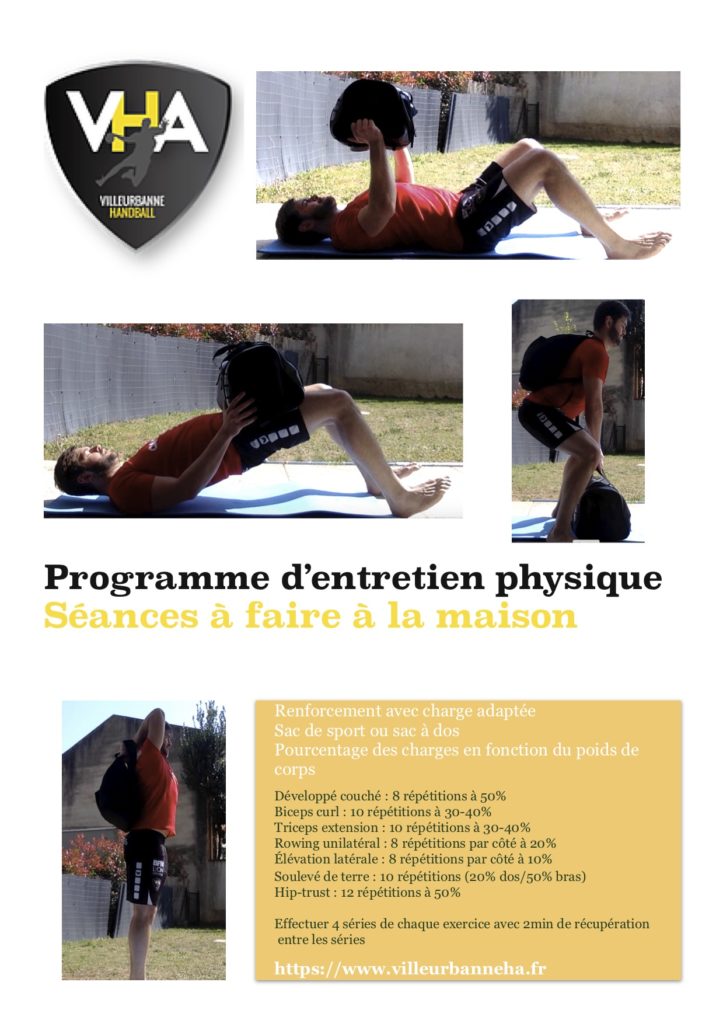 VHA
VILLEURBANNE HANDBALL

Programme d'entretien physique
Séances à faire à la maison

Renforcement avec charge adaptée
Sac de sport ou sac à dos
Pourcentage des charges en fonction du poids de corps

Développé couché : 8 répétitions à 50%
Biceps curl : 10 répétitions à 30-40%
Triceps extension : 10 répétitions à 30-40%
Rowing unilatéral : 8 répétitions par côté à 20%
Élévation latérale : 8 répétitions par côté à 10%
Soulevé de terre : 10 répétitions (20% dos/50% bras)
Hip-trust : 12 répétitions à 50%

Effectuer 4 séries de chaque exercice avec 2min de récupération entre les séries

https://www.villeurbanneha.fr